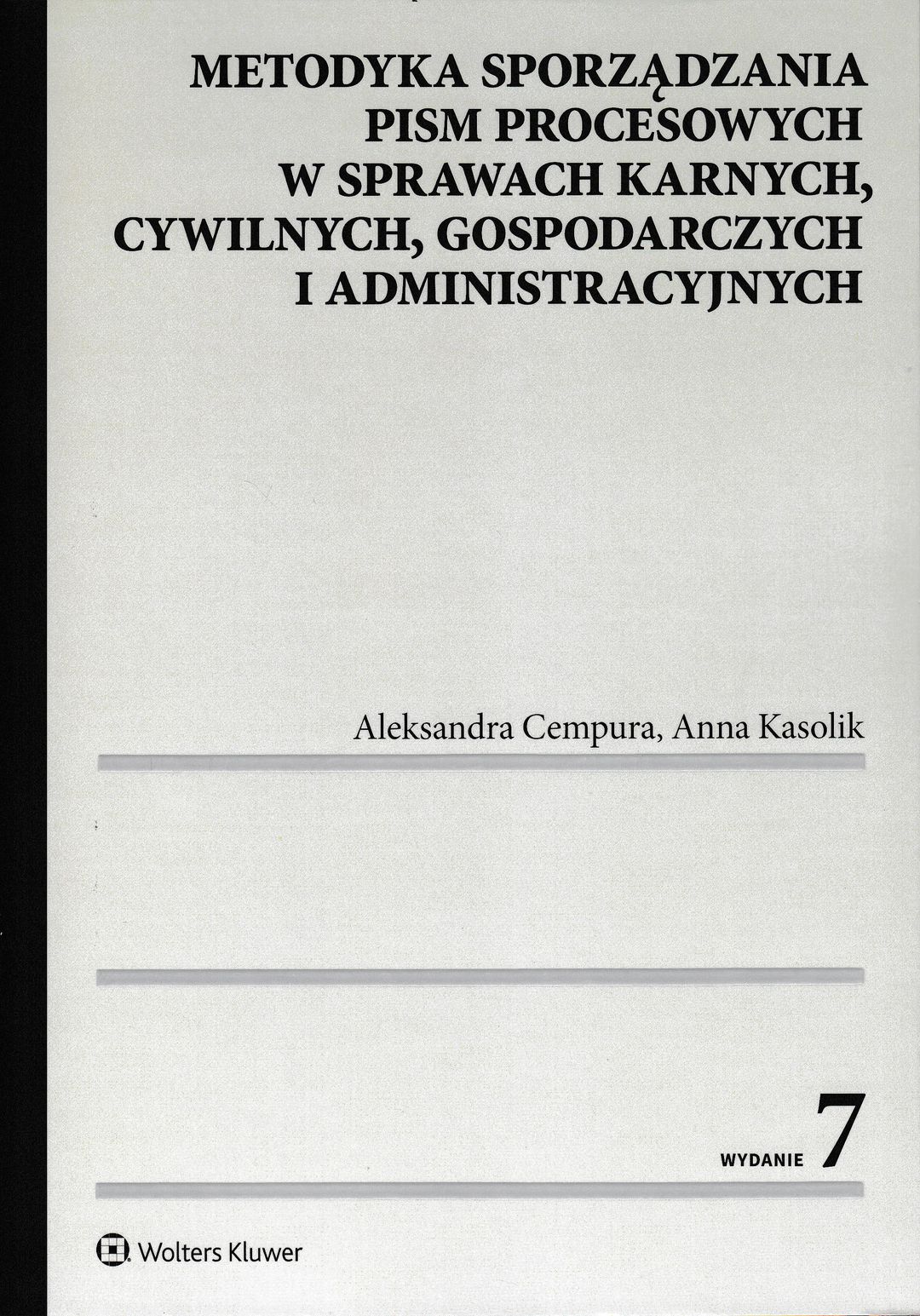 METODYKA SPORZĄDZANIA
PISM PROCESOWYCH
W SPRAWACH KARNYCH,
CYWILNYCH, GOSPODARCZYCH
I ADMINISTRACYJNYCH

Aleksandra Cempura, Anna Kasolik

WYDANIE 7

Wolters Kluwer